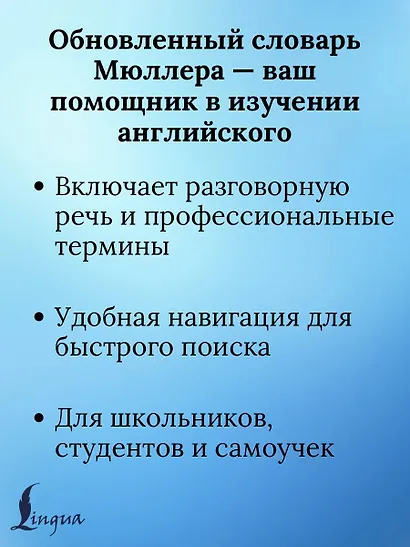 Обновленный словарь Мюллера — ваш помощник в изучении английского

• Включает разговорную речь и профессиональные термины

• Удобная навигация для быстрого поиска

• Для школьников, студентов и самоучек

Lingua